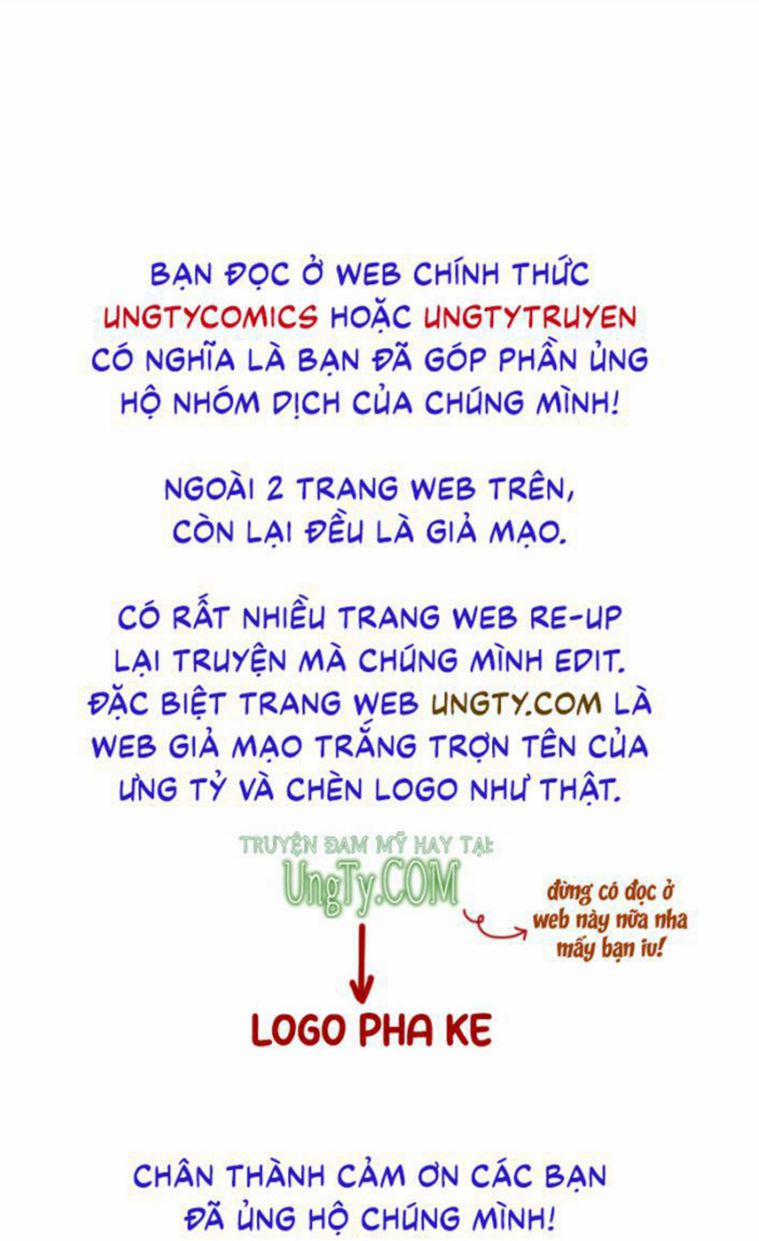 BẠN ĐỌC Ở WEB CHÍNH THỨC UNGTYCOMICS HOẶC UNGTYTRUYEN CÓ NGHĨA LÀ BẠN ĐÃ GÓP PHẦN ỦNG HỘ NHÓM DỊCH CỦA CHÚNG MÌNH!

NGOÀI 2 TRANG WEB TRÊN, CÒN LẠI ĐỀU LÀ GIẢ MẠO.

CÓ RẤT NHIỀU TRANG WEB RE-UP LẠI TRUYỆN MÀ CHÚNG MÌNH EDIT. ĐẶC BIỆT TRANG WEB UNGTY.COM LÀ WEB GIẢ MẠO TRẮNG TRỢN TÊN CỦA ƯNG TỶ VÀ CHÈN LOGO NHƯ THẬT.

TRUYỆN ĐAM MỸ HAY TẠI:
UngTy.COM

đừng có đọc ở web này nữa nha mấy bạn iu!

LOGO PHA KE

CHÂN THÀNH CẢM ƠN CÁC BẠN ĐÃ ỦNG HỘ CHÚNG MÌNH!